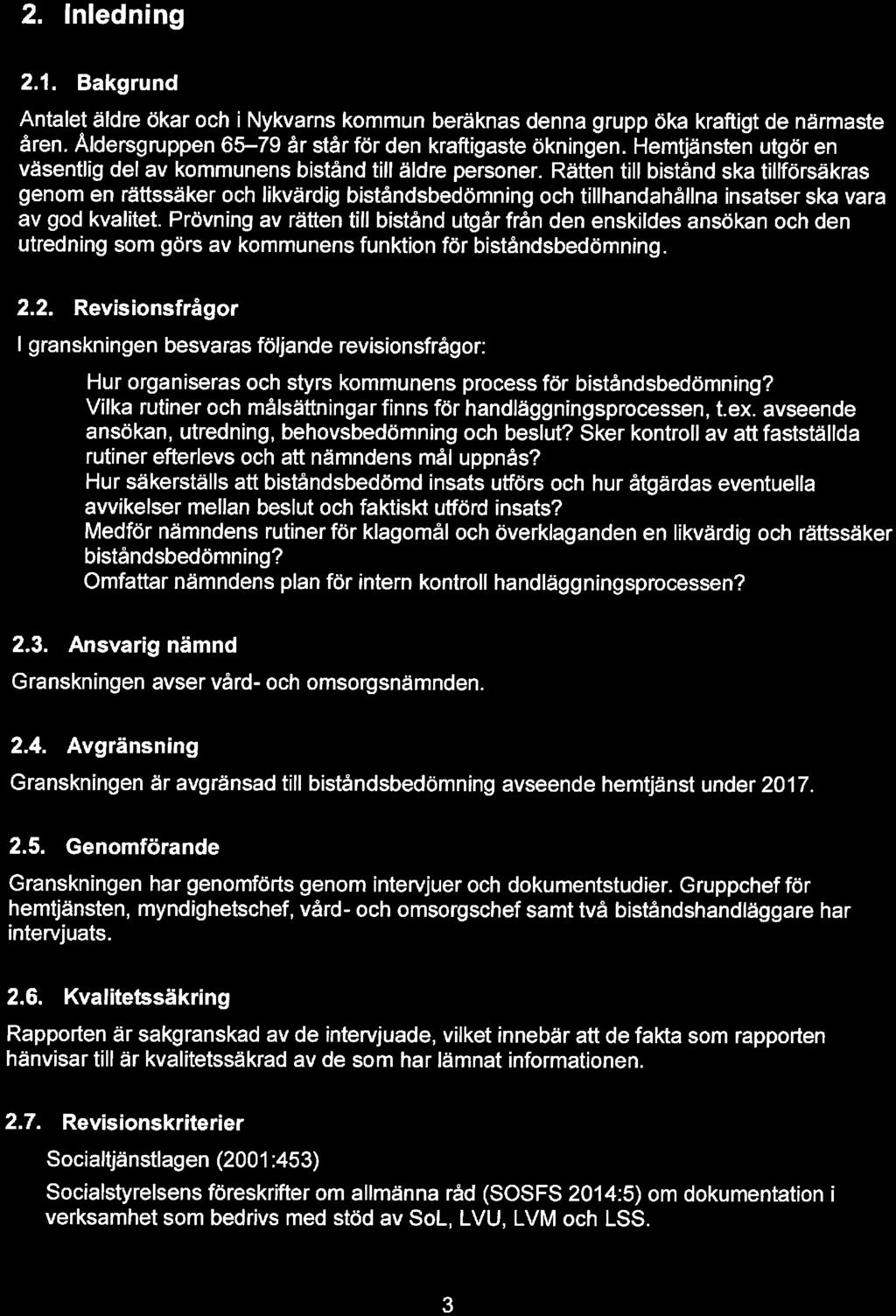 2. Inledning

2.1. Bakgrund

Antalet äldre ökar och i Nykvarns kommun beräknas denna grupp öka kraftigt de närmaste åren. Åldersgruppen 65–79 år står för den kraftigaste ökningen. Hemtjänsten utgör en väsentlig del av kommunens bistånd till äldre personer. Rätten till bistånd ska tillförsäkras genom en rättssäker och likvärdig biståndsbedömning och tillhandahållna insatser ska vara av god kvalitet. Prövning av rätten till bistånd utgår från den enskildes ansökan och den utredning som görs av kommunens funktion för biståndsbedömning.

2.2. Revisionsfrågor

I granskningen besvaras följande revisionsfrågor:

Hur organiseras och styrs kommunens process för biståndsbedömning?
Vilka rutiner och målsättningar finns för handläggningsprocessen, t.ex. avseende ansökan, utredning, behovsbedömning och beslut? Sker kontroll av att fastställda rutiner efterlevs och att nämndens mål uppnås?
Hur säkerställs att biståndsbedömd insats utförs och hur åtgärdas eventuella avvikelser mellan beslut och faktiskt utförd insats?
Medför nämndens rutiner för klagomål och överklaganden en likvärdig och rättssäker biståndsbedömning?
Omfattar nämndens plan för intern kontroll handläggningsprocessen?

2.3. Ansvarig nämnd

Granskningen avser vård- och omsorgsnämnden.

2.4. Avgränsning

Granskningen är avgränsad till biståndsbedömning avseende hemtjänst under 2017.

2.5. Genomförande

Granskningen har genomförts genom intervjuer och dokumentstudier. Gruppchef för hemtjänsten, myndighetschef, vård- och omsorgschef samt två biståndshandläggare har intervjuats.

2.6. Kvalitetssäkring

Rapporten är sakgranskad av de intervjuade, vilket innebär att de fakta som rapporten hänvisar till är kvalitetssäkrad av de som har lämnat informationen.

2.7. Revisionskriterier

Socialtjänstlagen (2001:453)

Socialstyrelsens föreskrifter om allmänna råd (SOSFS 2014:5) om dokumentation i verksamhet som bedrivs med stöd av SoL, LVU, LVM och LSS.

3